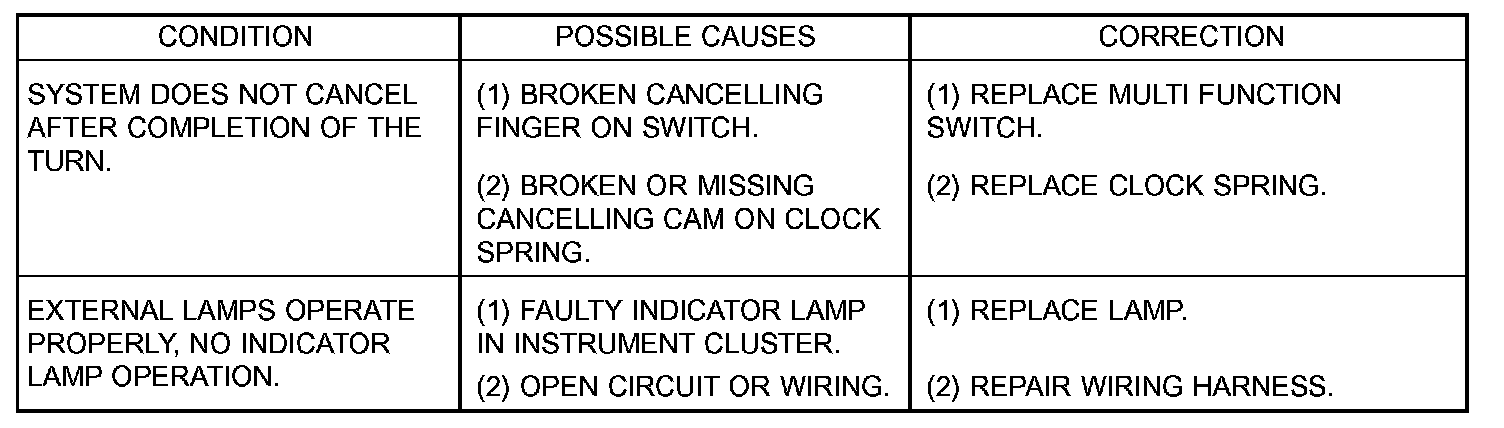 | CONDITION | POSSIBLE CAUSES | CORRECTION |
|---|---|---|
| SYSTEM DOES NOT CANCEL AFTER COMPLETION OF THE TURN. | (1) BROKEN CANCELLING FINGER ON SWITCH. (2) BROKEN OR MISSING CANCELLING CAM ON CLOCK SPRING. | (1) REPLACE MULTI FUNCTION SWITCH. (2) REPLACE CLOCK SPRING. |
| EXTERNAL LAMPS OPERATE PROPERLY, NO INDICATOR LAMP OPERATION. | (1) FAULTY INDICATOR LAMP IN INSTRUMENT CLUSTER. (2) OPEN CIRCUIT OR WIRING. | (1) REPLACE LAMP. (2) REPAIR WIRING HARNESS. |